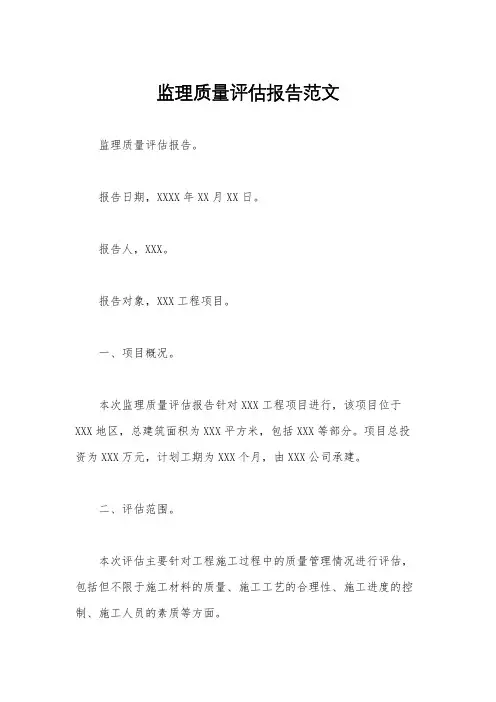 监理质量评估报告范文

监理质量评估报告。

报告日期，XXXX年XX月XX日。

报告人，XXX。

报告对象，XXX工程项目。

一、项目概况。

本次监理质量评估报告针对XXX工程项目进行，该项目位于XXX地区，总建筑面积为XXX平方米，包括XXX等部分。项目总投资为XXX万元，计划工期为XXX个月，由XXX公司承建。

二、评估范围。

本次评估主要针对工程施工过程中的质量管理情况进行评估，包括但不限于施工材料的质量、施工工艺的合理性、施工进度的控制、施工人员的素质等方面。